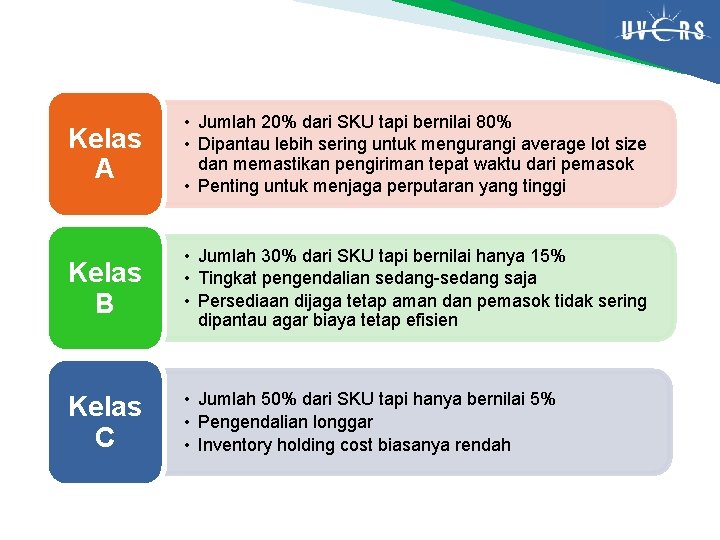 UVERS

Kelas A

• Jumlah 20% dari SKU tapi bernilai 80%
• Dipantau lebih sering untuk mengurangi average lot size dan memastikan pengiriman tepat waktu dari pemasok
• Penting untuk menjaga perputaran yang tinggi

Kelas B

• Jumlah 30% dari SKU tapi bernilai hanya 15%
• Tingkat pengendalian sedang-sedang saja
• Persediaan dijaga tetap aman dan pemasok tidak sering dipantau agar biaya tetap efisien

Kelas C

• Jumlah 50% dari SKU tapi hanya bernilai 5%
• Pengendalian longgar
• Inventory holding cost biasanya rendah